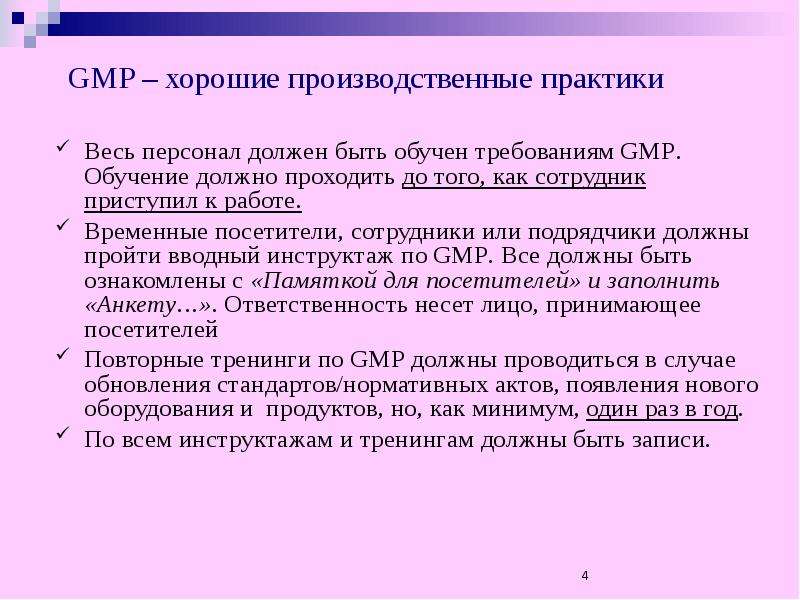 GMP – хорошие производственные практики

✓ Весь персонал должен быть обучен требованиям GMP. Обучение должно проходить до того, как сотрудник приступил к работе.

✓ Временные посетители, сотрудники или подрядчики должны пройти вводный инструктаж по GMP. Все должны быть ознакомлены с «Памяткой для посетителей» и заполнить «Анкету…». Ответственность несет лицо, принимающее посетителей

✓ Повторные тренинги по GMP должны проводиться в случае обновления стандартов/нормативных актов, появления нового оборудования и продуктов, но, как минимум, один раз в год.

✓ По всем инструктажам и тренингам должны быть записи.

4